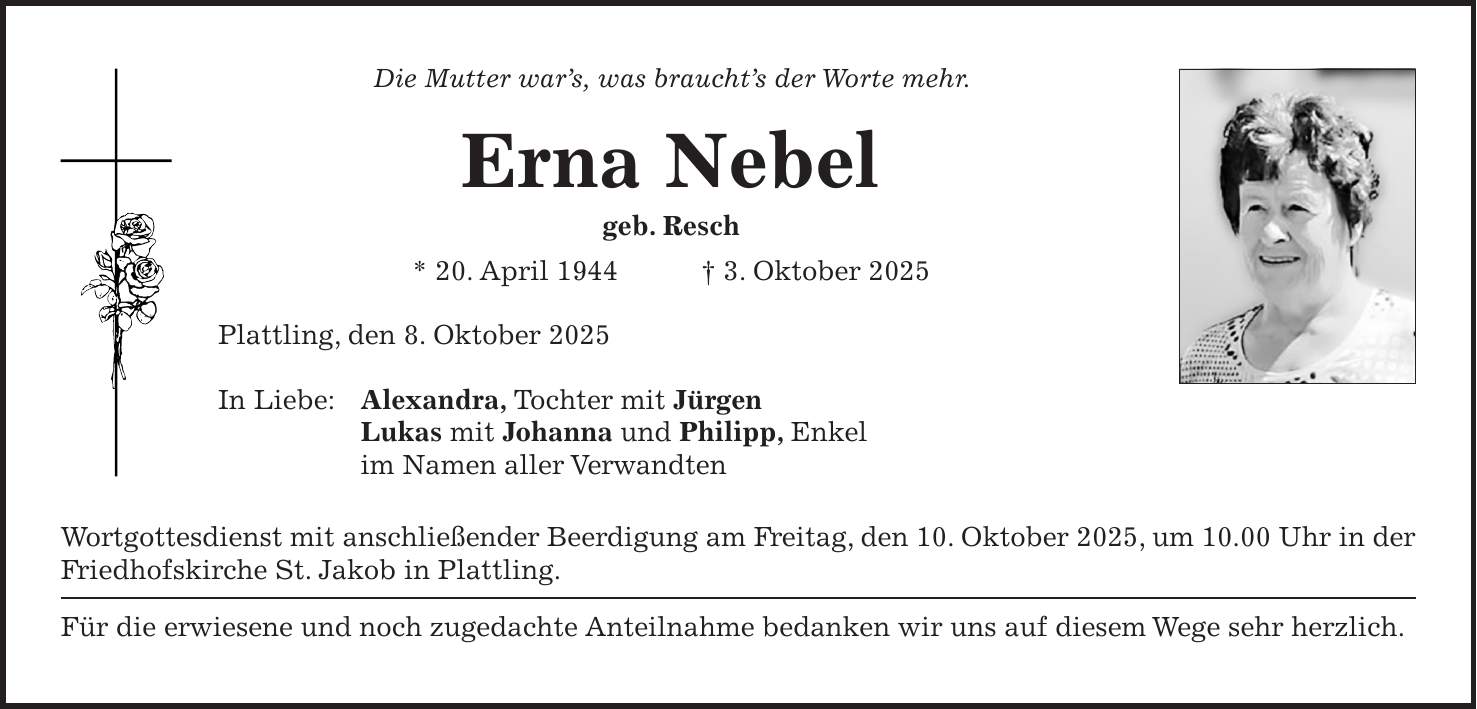 Die Mutter war's, was braucht's der Worte mehr.

Erna Nebel

geb. Resch

* 20. April 1944 † 3. Oktober 2025

Plattling, den 8. Oktober 2025

In Liebe: Alexandra, Tochter mit Jürgen
Lukas mit Johanna und Philipp, Enkel
im Namen aller Verwandten

Wortgottesdienst mit anschließender Beerdigung am Freitag, den 10. Oktober 2025, um 10.00 Uhr in der Friedhofskirche St. Jakob in Plattling.

Für die erwiesene und noch zugedachte Anteilnahme bedanken wir uns auf diesem Wege sehr herzlich.